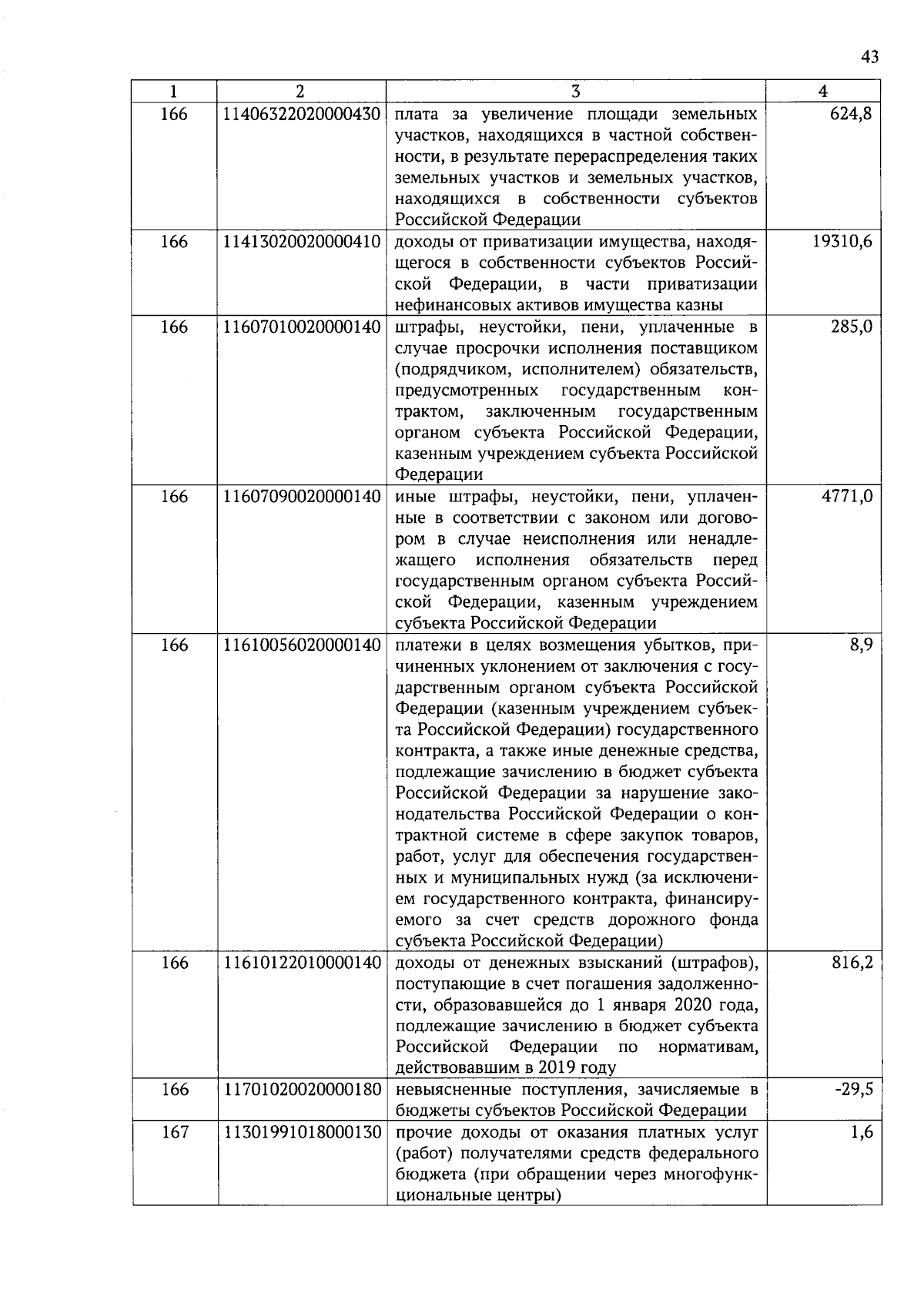 43

| 1 | 2 | 3 | 4 |
|---|---|---|---|
| 166 | 11406322020000430 | плата за увеличение площади земельных участков, находящихся в частной собственности, в результате перераспределения таких земельных участков и земельных участков, находящихся в собственности субъектов Российской Федерации | 624,8 |
| 166 | 11413020020000410 | доходы от приватизации имущества, находящегося в собственности субъектов Российской Федерации, в части приватизации нефинансовых активов имущества казны | 19310,6 |
| 166 | 11607010020000140 | штрафы, неустойки, пени, уплаченные в случае просрочки исполнения поставщиком (подрядчиком, исполнителем) обязательств, предусмотренных государственным контрактом, заключенным государственным органом субъекта Российской Федерации, казенным учреждением субъекта Российской Федерации | 285,0 |
| 166 | 11607090020000140 | иные штрафы, неустойки, пени, уплаченные в соответствии с законом или договором в случае неисполнения или ненадлежащего исполнения обязательств перед государственным органом субъекта Российской Федерации, казенным учреждением субъекта Российской Федерации | 4771,0 |
| 166 | 11610056020000140 | платежи в целях возмещения убытков, причиненных уклонением от заключения с государственным органом субъекта Российской Федерации (казенным учреждением субъекта Российской Федерации) государственного контракта, а также иные денежные средства, подлежащие зачислению в бюджет субъекта Российской Федерации за нарушение законодательства Российской Федерации о контрактной системе в сфере закупок товаров, работ, услуг для обеспечения государственных и муниципальных нужд (за исключением государственного контракта, финансируемого за счет средств дорожного фонда субъекта Российской Федерации) | 8,9 |
| 166 | 11610122010000140 | доходы от денежных взысканий (штрафов), поступающие в счет погашения задолженности, образовавшейся до 1 января 2020 года, подлежащие зачислению в бюджет субъекта Российской Федерации по нормативам, действовавшим в 2019 году | 816,2 |
| 166 | 11701020020000180 | невыясненные поступления, зачисляемые в бюджеты субъектов Российской Федерации | -29,5 |
| 167 | 11301991018000130 | прочие доходы от оказания платных услуг (работ) получателями средств федерального бюджета (при обращении через многофункциональные центры) | 1,6 |